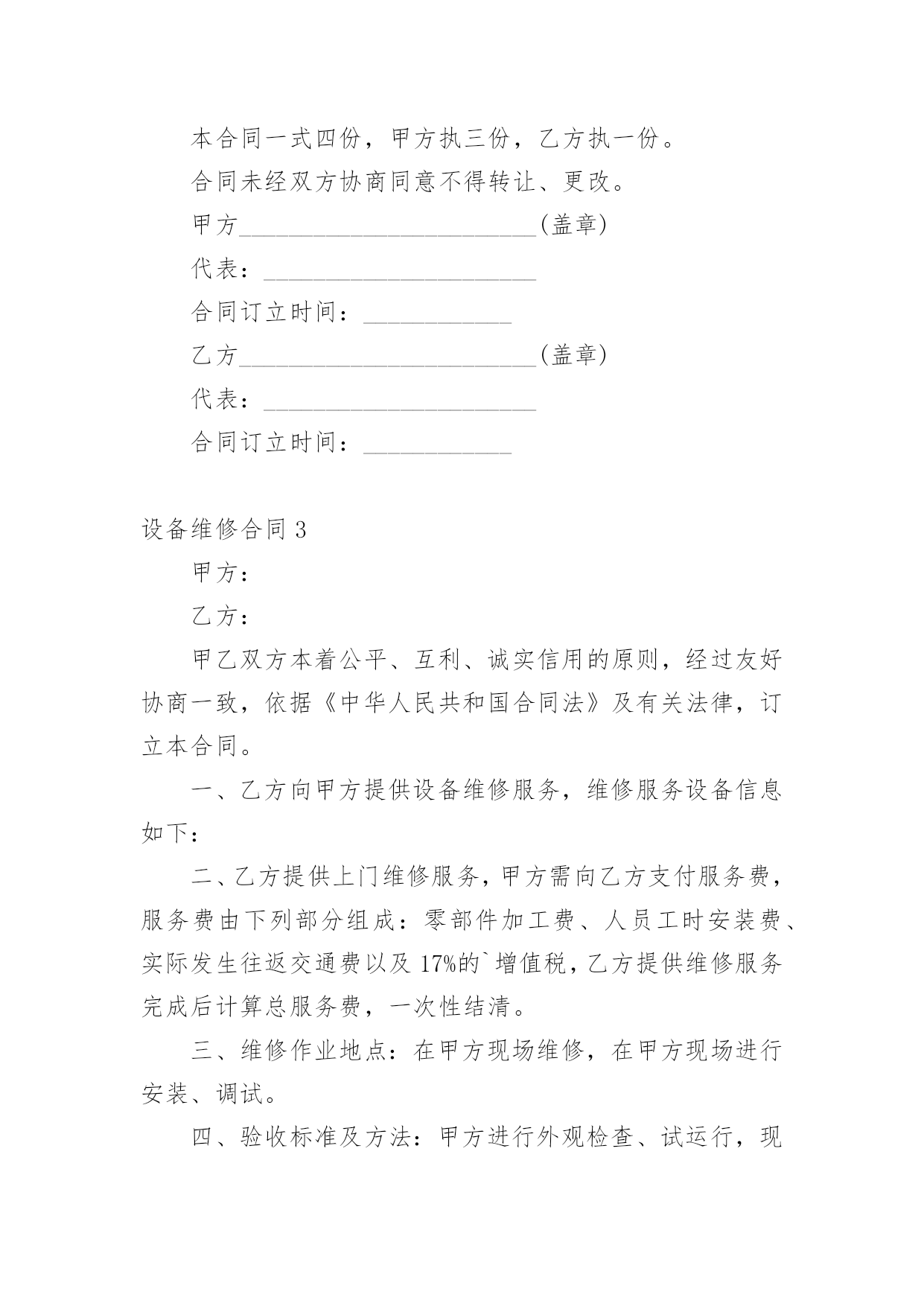 本合同一式四份，甲方执三份，乙方执一份。

合同未经双方协商同意不得转让、更改。

甲方________________________(盖章)

代表：______________________

合同订立时间：____________

乙方________________________(盖章)

代表：______________________

合同订立时间：____________

设备维修合同 3

甲方：

乙方：

甲乙双方本着公平、互利、诚实信用的原则，经过友好协商一致，依据《中华人民共和国合同法》及有关法律，订立本合同。

一、乙方向甲方提供设备维修服务，维修服务设备信息如下：

二、乙方提供上门维修服务，甲方需向乙方支付服务费，服务费由下列部分组成：零部件加工费、人员工时安装费、实际发生往返交通费以及 17%的`增值税，乙方提供维修服务完成后计算总服务费，一次性结清。

三、维修作业地点：在甲方现场维修，在甲方现场进行安装、调试。

四、验收标准及方法：甲方进行外观检查、试运行，现